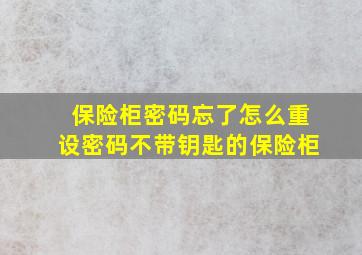 保险柜密码忘了怎么重设密码不带钥匙的保险柜